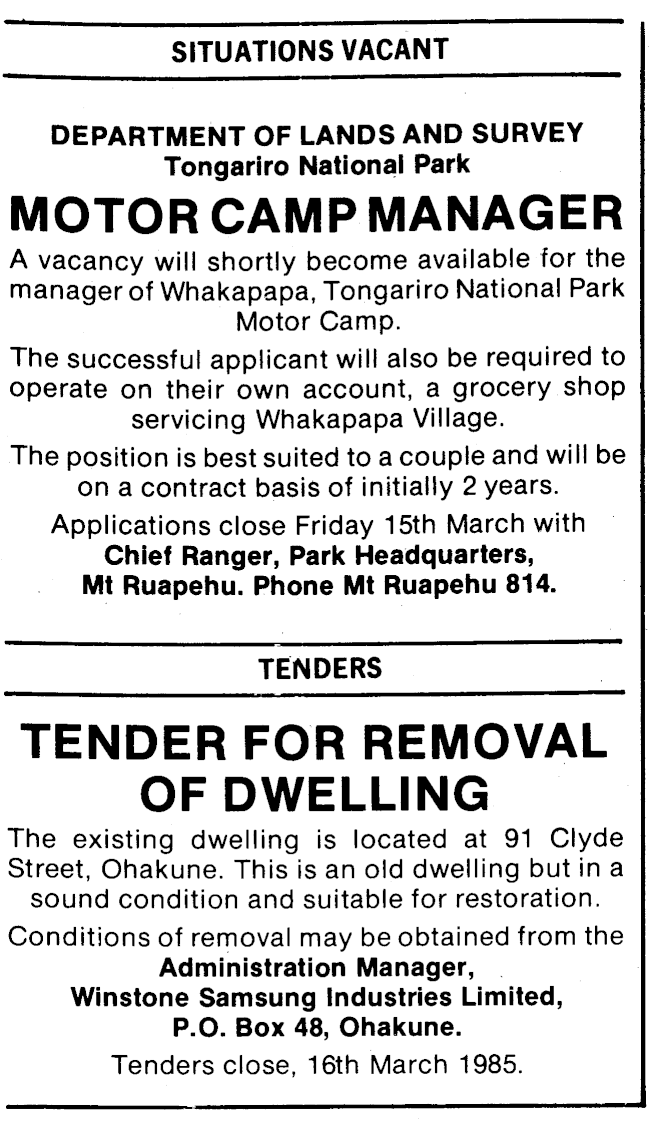 SITUATIONS VACANT

DEPARTMENT OF LANDS AND SURVEY
Tongariro National Park

MOTOR CAMP MANAGER

A vacancy will shortly become available for the manager of Whakapapa, Tongariro National Park Motor Camp.

The successful applicant will also be required to operate on their own account, a grocery shop servicing Whakapapa Village.

The position is best suited to a couple and will be on a contract basis of initially 2 years.

Applications close Friday 15th March with
Chief Ranger, Park Headquarters,
Mt Ruapehu. Phone Mt Ruapehu 814.

TENDERS

TENDER FOR REMOVAL OF DWELLING

The existing dwelling is located at 91 Clyde Street, Ohakune. This is an old dwelling but in a sound condition and suitable for restoration.

Conditions of removal may be obtained from the
Administration Manager,
Winstone Samsung Industries Limited,
P.O. Box 48, Ohakune.

Tenders close, 16th March 1985.